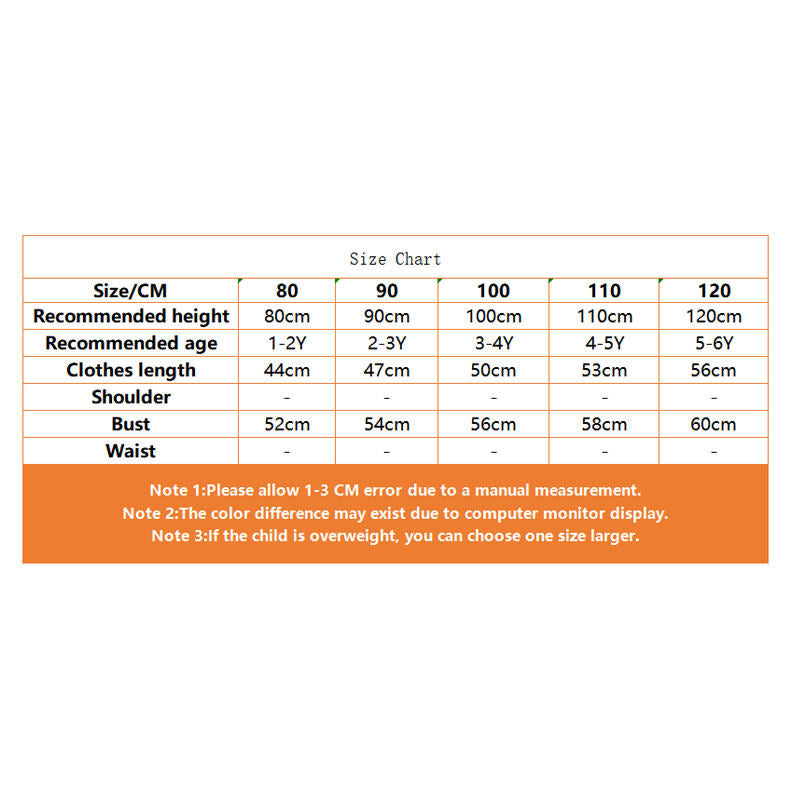 Size Chart

| Size/CM | 80 | 90 | 100 | 110 | 120 |
|---|---|---|---|---|---|
| Recommended height | 80cm | 90cm | 100cm | 110cm | 120cm |
| Recommended age | 1-2Y | 2-3Y | 3-4Y | 4-5Y | 5-6Y |
| Clothes length | 44cm | 47cm | 50cm | 53cm | 56cm |
| Shoulder | - | - | - | - | - |
| Bust | 52cm | 54cm | 56cm | 58cm | 60cm |
| Waist | - | - | - | - | - |

Note 1:Please allow 1-3 CM error due to a manual measurement.
Note 2:The color difference may exist due to computer monitor display.
Note 3:If the child is overweight, you can choose one size larger.